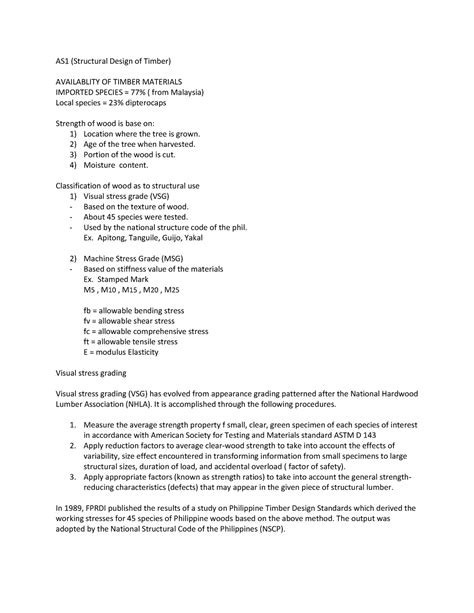 AS1 (Structural Design of Timber)

AVAILABLITY OF TIMBER MATERIALS
IMPORTED SPECIES = 77% ( from Malaysia)
Local species = 23% dipterocaps

Strength of wood is base on:
1) Location where the tree is grown.
2) Age of the tree when harvested.
3) Portion of the wood is cut.
4) Moisture content.

Classification of wood as to structural use
1) Visual stress grade (VSG)
- Based on the texture of wood.
- About 45 species were tested.
- Used by the national structure code of the phil.
Ex. Apitong, Tanguile, Guijo, Yakal

2) Machine Stress Grade (MSG)
- Based on stiffness value of the materials
Ex. Stamped Mark
M5 , M10 , M15 , M20 , M25

fb = allowable bending stress
fv = allowable shear stress
fc = allowable comprehensive stress
ft = allowable tensile stress
E = modulus Elasticity

Visual stress grading

Visual stress grading (VSG) has evolved from appearance grading patterned after the National Hardwood Lumber Association (NHLA). It is accomplished through the following procedures.

1. Measure the average strength property f small, clear, green specimen of each species of interest in accordance with American Society for Testing and Materials standard ASTM D 143
2. Apply reduction factors to average clear-wood strength to take into account the effects of variability, size effect encountered in transforming information from small specimens to large structural sizes, duration of load, and accidental overload ( factor of safety).
3. Apply appropriate factors (known as strength ratios) to take into account the general strength-reducing characteristics (defects) that may appear in the given piece of structural lumber.

In 1989, FPRDI published the results of a study on Philippine Timber Design Standards which derived the working stresses for 45 species of Philippine woods based on the above method. The output was adopted by the National Structural Code of the Philippines (NSCP).